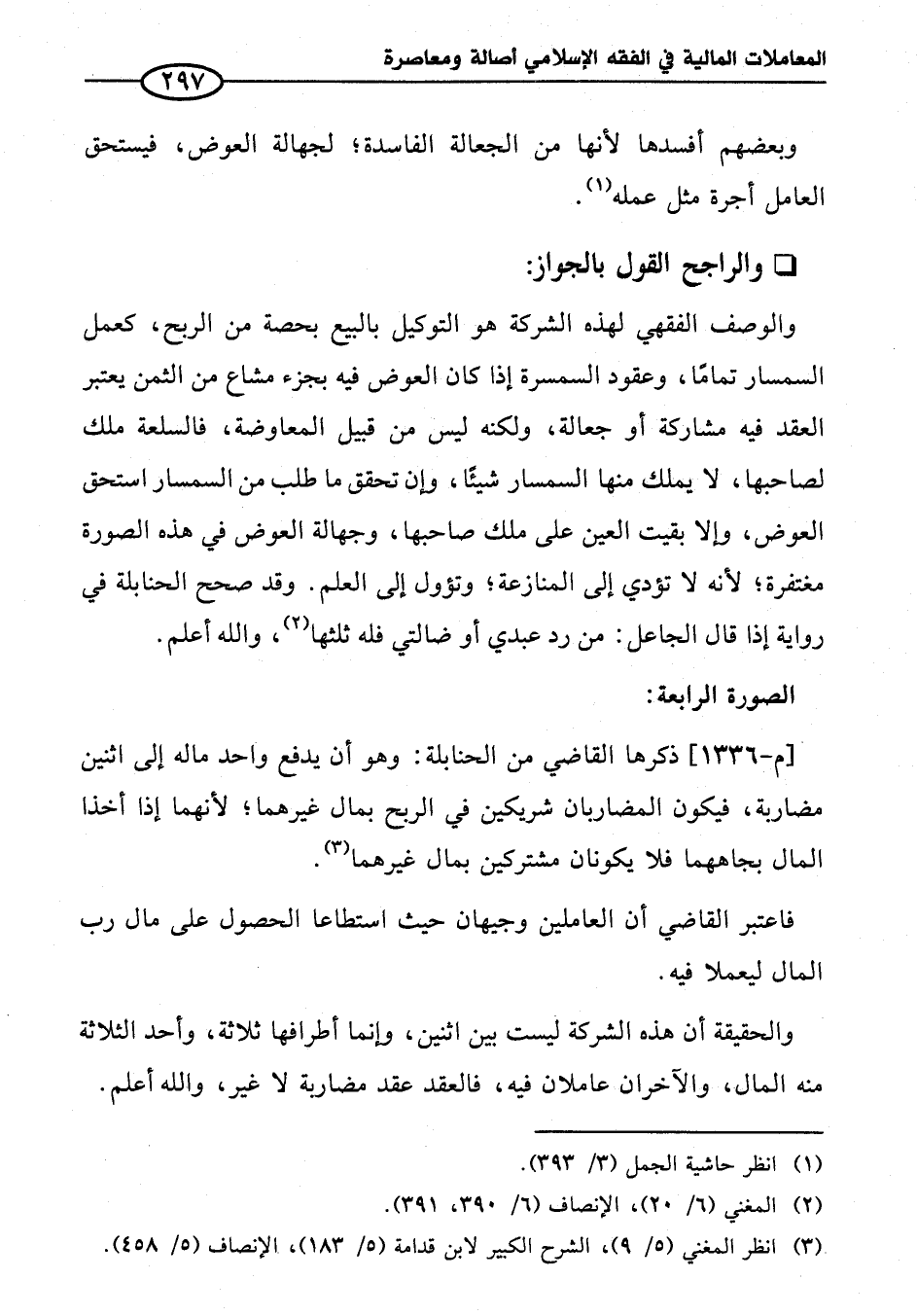 المعاملات المالية في الفقه الإسلامي أصالة ومعاصرة

٢٩٧

وبعضهم أفسدها لأنها من الجعالة الفاسدة؛ لجهالة العوض، فيستحق العامل أجرة مثل عمله$^{(١)}$.

☐ والراجح القول بالجواز:

والوصف الفقهي لهذه الشركة هو التوكيل بالبيع بحصة من الربح، كعمل السمسار تمامًا، وعقود السمسرة إذا كان العوض فيه بجزء مشاع من الثمن يعتبر العقد فيه مشاركة أو جعالة، ولكنه ليس من قبيل المعاوضة، فالسلعة ملك لصاحبها، لا يملك منها السمسار شيئًا، وإن تحقق ما طلب من السمسار استحق العوض، وإلا بقيت العين على ملك صاحبها، وجهالة العوض في هذه الصورة مغتفرة؛ لأنه لا تؤدي إلى المنازعة؛ وتؤول إلى العلم. وقد صحح الحنابلة في رواية إذا قال الجاعل: من رد عبدي أو ضالتي فله ثلثها$^{(٢)}$، والله أعلم.

الصورة الرابعة:

[م-١٣٣٦] ذكرها القاضي من الحنابلة: وهو أن يدفع واحد ماله إلى اثنين مضاربة، فيكون المضاربان شريكين في الربح بمال غيرهما؛ لأنهما إذا أخذا المال بجاههما فلا يكونان مشتركين بمال غيرهما$^{(٣)}$.

فاعتبر القاضي أن العاملين وجيهان حيث استطاعا الحصول على مال رب المال ليعملا فيه.

والحقيقة أن هذه الشركة ليست بين اثنين، وإنما أطرافها ثلاثة، وأحد الثلاثة منه المال، والآخران عاملان فيه، فالعقد عقد مضاربة لا غير، والله أعلم.

(١) انظر حاشية الجمل (٣/ ٣٩٣).
(٢) المغني (٦/ ٢٠)، الإنصاف (٦/ ٣٩٠، ٣٩١).
(٣) انظر المغني (٥/ ٩)، الشرح الكبير لابن قدامة (٥/ ١٨٣)، الإنصاف (٥/ ٤٥٨).